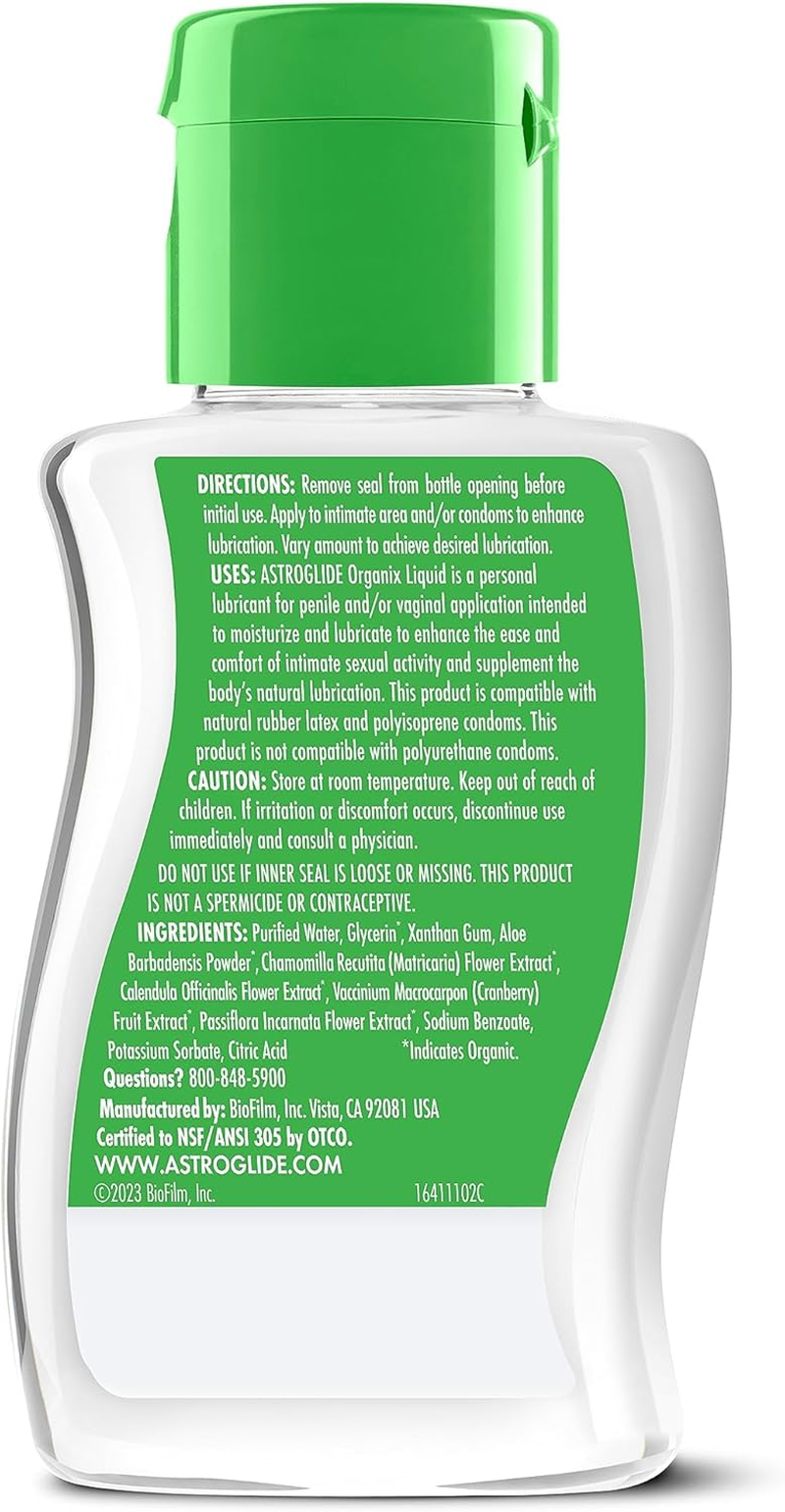 DIRECTIONS: Remove seal from bottle opening before initial use. Apply to intimate area and/or condoms to enhance lubrication. Vary amount to achieve desired lubrication.

USES: ASTROGLIDE Organix Liquid is a personal lubricant for penile and/or vaginal application intended to moisturize and lubricate to enhance the ease and comfort of intimate sexual activity and supplement the body's natural lubrication. This product is compatible with natural rubber latex and polyisoprene condoms. This product is not compatible with polyurethane condoms.

CAUTION: Store at room temperature. Keep out of reach of children. If irritation or discomfort occurs, discontinue use immediately and consult a physician.

DO NOT USE IF INNER SEAL IS LOOSE OR MISSING. THIS PRODUCT IS NOT A SPERMICIDE OR CONTRACEPTIVE.

INGREDIENTS: Purified Water, Glycerin*, Xanthan Gum, Aloe Barbadensis Powder*, Chamomilla Recutita (Matricaria) Flower Extract*, Calendula Officinalis Flower Extract*, Vaccinium Macrocarpon (Cranberry) Fruit Extract*, Passiflora Incarnata Flower Extract*, Sodium Benzoate, Potassium Sorbate, Citric Acid *Indicates Organic.

Questions? 800-848-5900

Manufactured by: BioFilm, Inc. Vista, CA 92081 USA

Certified to NSF/ANSI 305 by OTCO.

WWW.ASTROGLIDE.COM

©2023 BioFilm, Inc. 16411102C